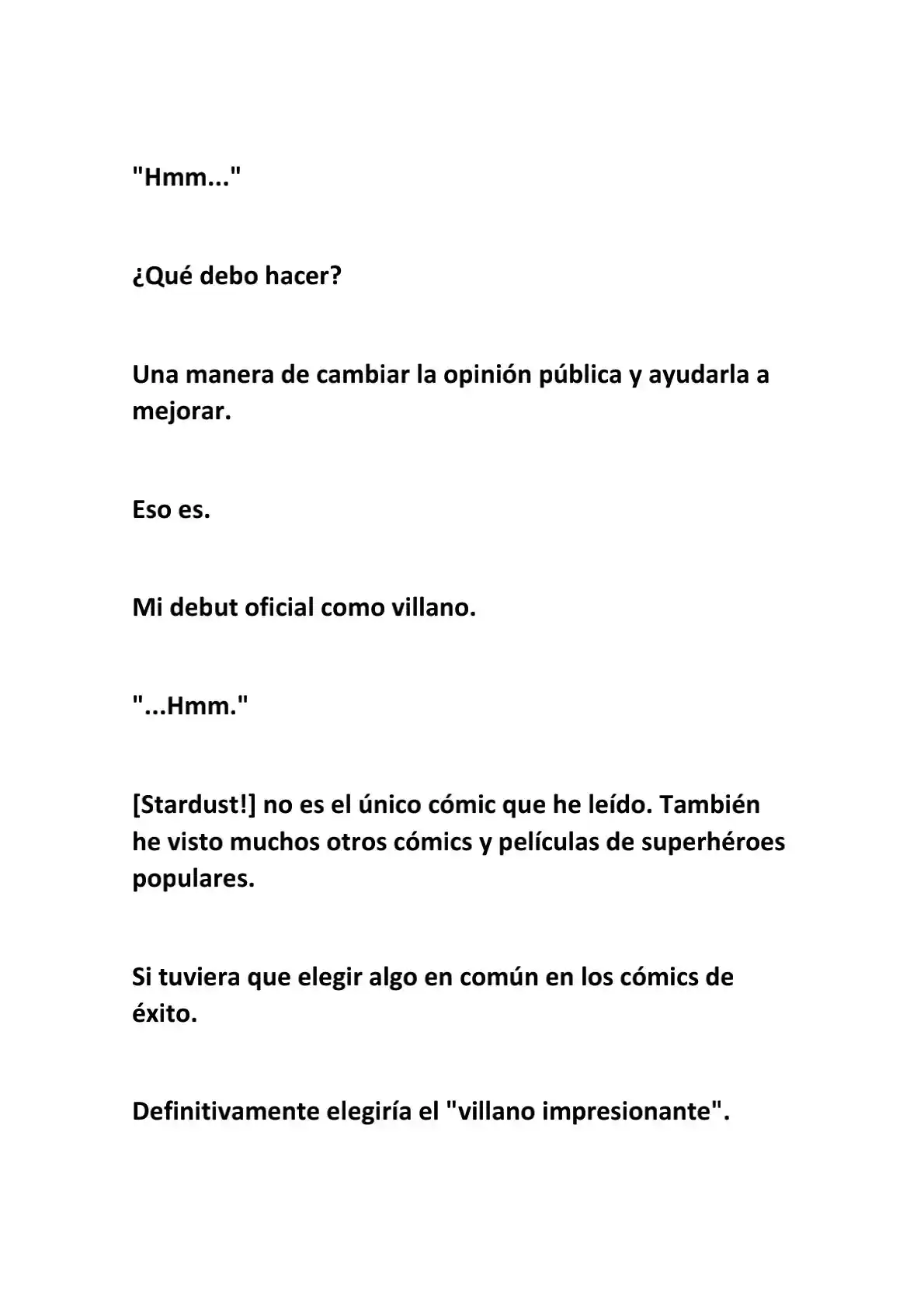 "Hmm..."

¿Qué debo hacer?

Una manera de cambiar la opinión pública y ayudarla a mejorar.

Eso es.

Mi debut oficial como villano.

"...Hmm."

[Stardust!] no es el único cómic que he leído. También he visto muchos otros cómics y películas de superhéroes populares.

Si tuviera que elegir algo en común en los cómics de éxito.

Definitivamente elegiría el "villano impresionante".